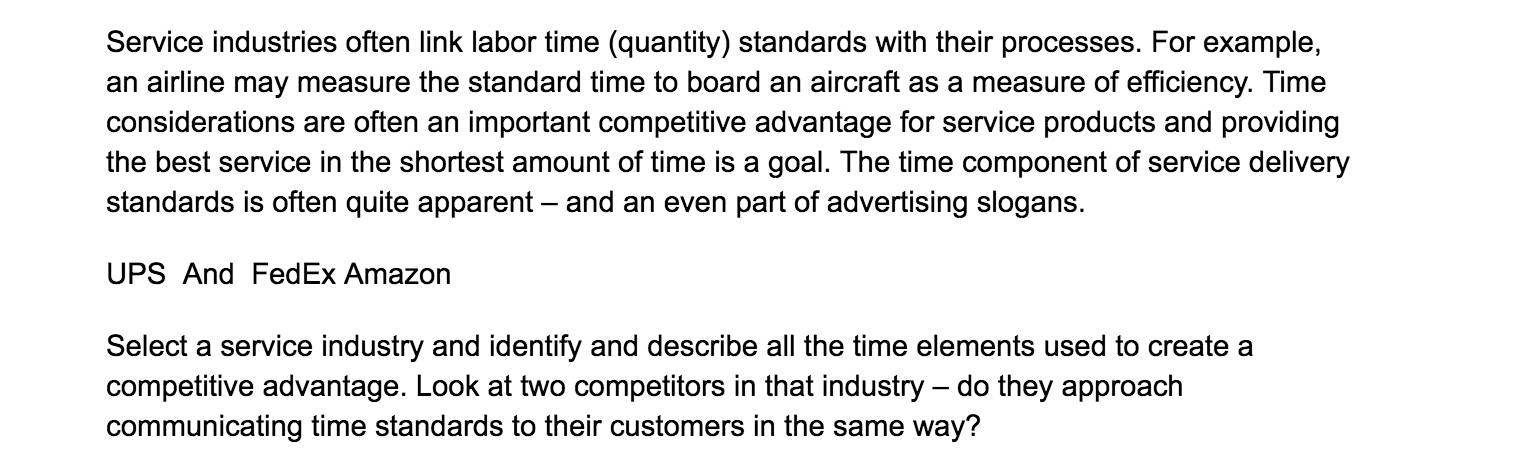 Service industries often link labor time (quantity) standards with their processes. For example, an airline may measure the standard time to board an aircraft as a measure of efficiency. Time considerations are often an important competitive advantage for service products and providing the best service in the shortest amount of time is a goal. The time component of service delivery standards is often quite apparent – and an even part of advertising slogans.

UPS And FedEx Amazon

Select a service industry and identify and describe all the time elements used to create a competitive advantage. Look at two competitors in that industry – do they approach communicating time standards to their customers in the same way?